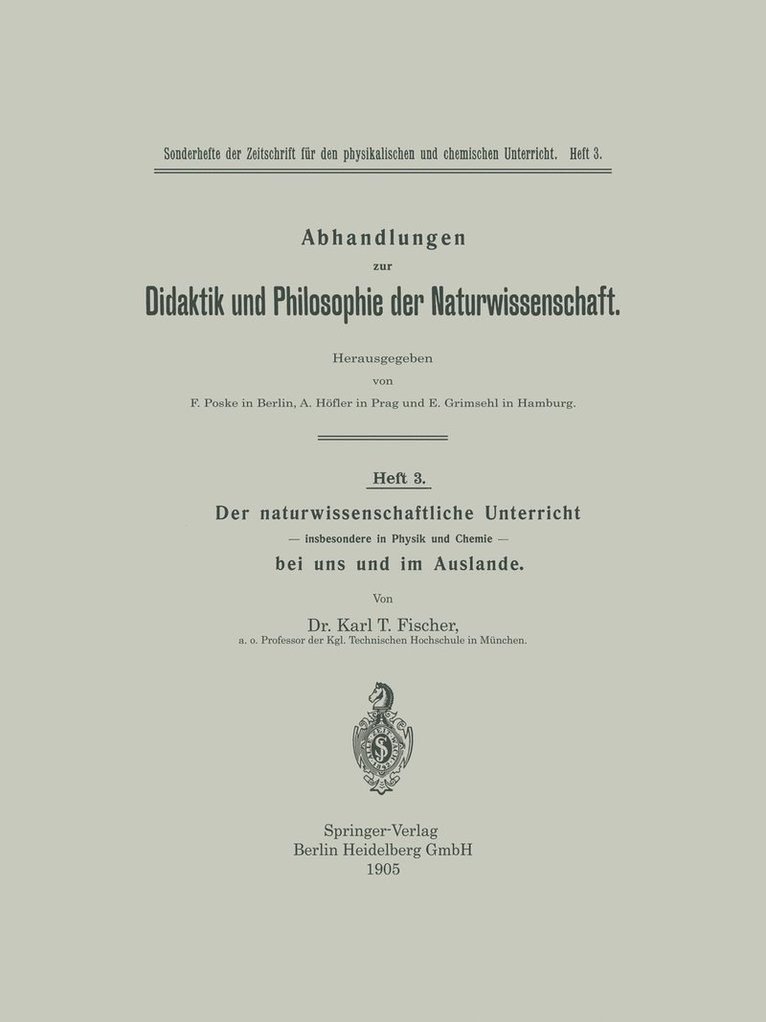 Sonderhefte der Zeitschrift für den physikalischen und chemischen Unterricht. Heft 3.

Abhandlungen
zur
Didaktik und Philosophie der Naturwissenschaft.

Herausgegeben
von
F. Poske in Berlin, A. Höfler in Prag und E. Grimsehl in Hamburg.

Heft 3.
Der naturwissenschaftliche Unterricht
— insbesondere in Physik und Chemie —
bei uns und im Auslande.

Von
Dr. Karl T. Fischer,
a. o. Professor der Kgl. Technischen Hochschule in München.

Springer-Verlag
Berlin Heidelberg GmbH
1905